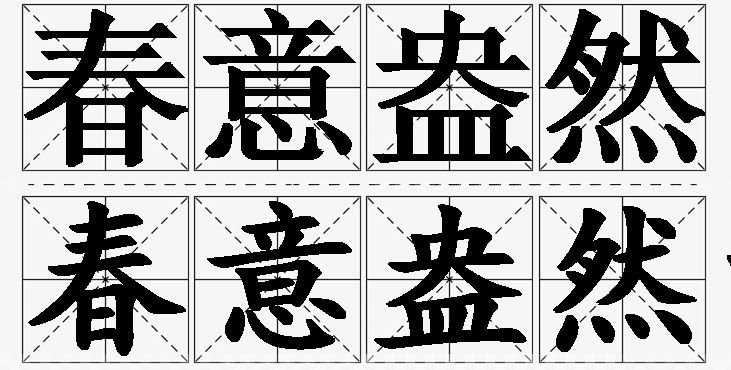 春意盎然

春意盎然